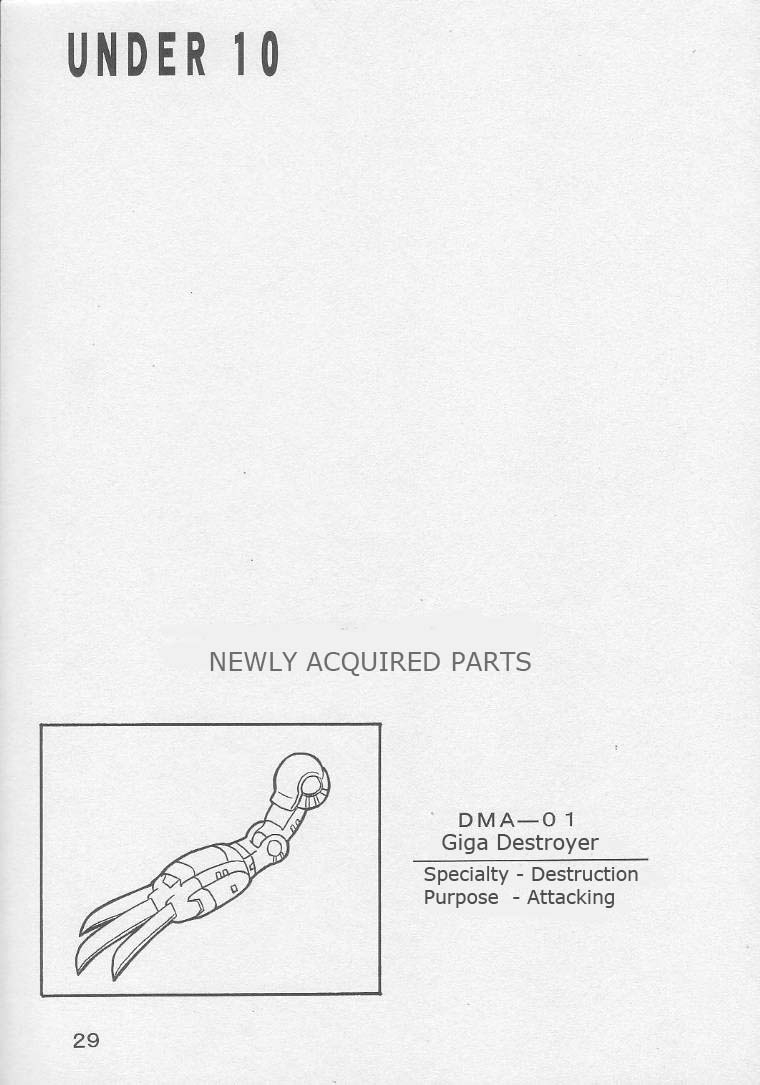 UNDER 10

NEWLY ACQUIRED PARTS

DMA—01
Giga Destroyer

Specialty - Destruction
Purpose - Attacking

29